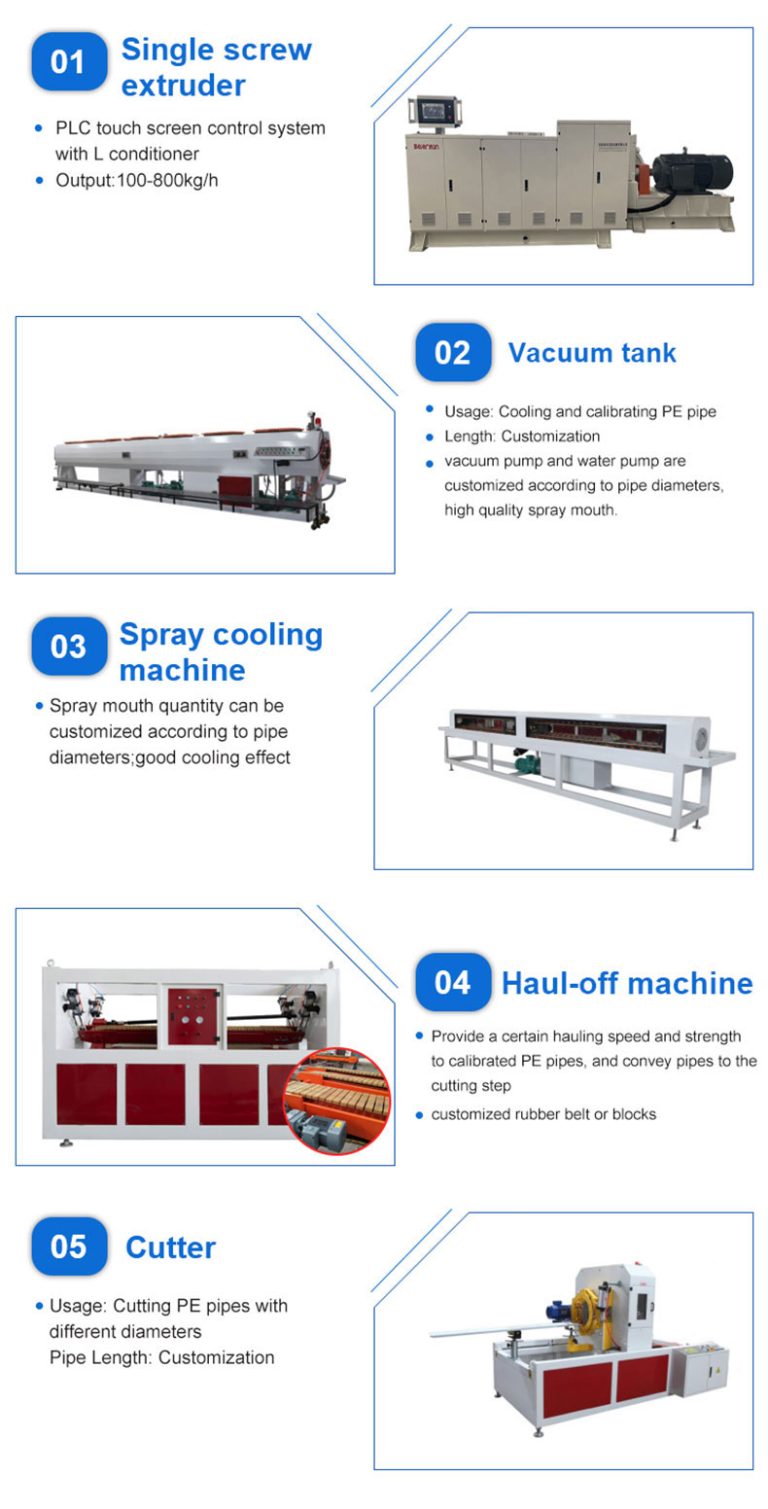 01 Single screw extruder

• PLC touch screen control system with L conditioner
• Output:100-800kg/h

02 Vacuum tank

• Usage: Cooling and calibrating PE pipe
• Length: Customization
• vacuum pump and water pump are customized according to pipe diameters, high quality spray mouth.

03 Spray cooling machine

• Spray mouth quantity can be customized according to pipe diameters;good cooling effect

04 Haul-off machine

• Provide a certain hauling speed and strength to calibrated PE pipes, and convey pipes to the cutting step
• customized rubber belt or blocks

05 Cutter

• Usage: Cutting PE pipes with different diameters
Pipe Length: Customization